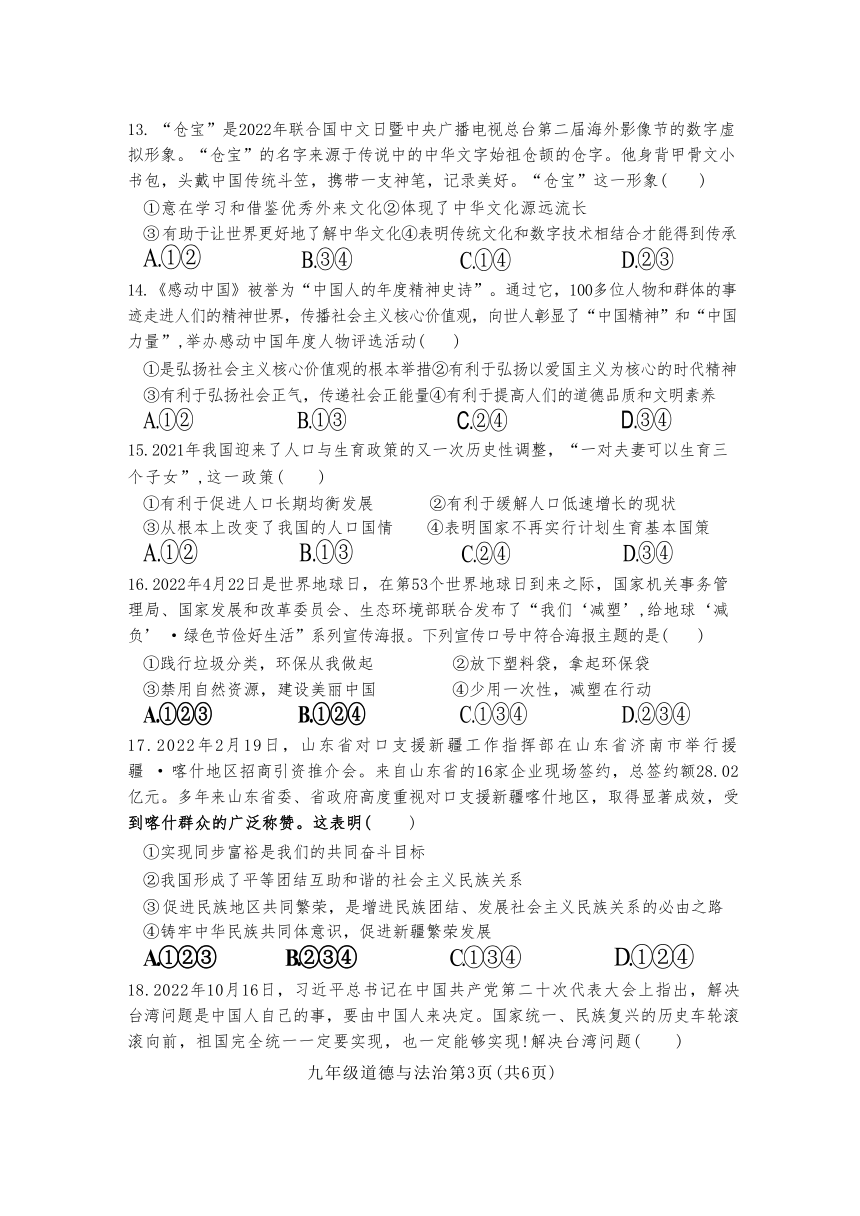 13. “仓宝”是2022年联合国中文日暨中央广播电视总台第二届海外影像节的数字虚拟形象。“仓宝”的名字来源于传说中的中华文字始祖仓颉的仓字。他身背甲骨文小书包，头戴中国传统斗笠，携带一支神笔，记录美好。“仓宝”这一形象(　　)

①意在学习和借鉴优秀外来文化②体现了中华文化源远流长
③有助于让世界更好地了解中华文化④表明传统文化和数字技术相结合才能得到传承

A.①②　　B.③④　　C.①④　　D.②③

14.《感动中国》被誉为“中国人的年度精神史诗”。通过它，100多位人物和群体的事迹走进人们的精神世界，传播社会主义核心价值观，向世人彰显了“中国精神”和“中国力量”,举办感动中国年度人物评选活动(　　)

①是弘扬社会主义核心价值观的根本举措②有利于弘扬以爱国主义为核心的时代精神
③有利于弘扬社会正气，传递社会正能量④有利于提高人们的道德品质和文明素养

A.①②　　B.①③　　C.②④　　D.③④

15.2021年我国迎来了人口与生育政策的又一次历史性调整，“一对夫妻可以生育三个子女”,这一政策(　　)

①有利于促进人口长期均衡发展　　②有利于缓解人口低速增长的现状
③从根本上改变了我国的人口国情　　④表明国家不再实行计划生育基本国策

A.①②　　B.①③　　C.②④　　D.③④

16.2022年4月22日是世界地球日，在第53个世界地球日到来之际，国家机关事务管理局、国家发展和改革委员会、生态环境部联合发布了“我们‘减塑’,给地球‘减负’ ·绿色节俭好生活”系列宣传海报。下列宣传口号中符合海报主题的是(　　)

①践行垃圾分类，环保从我做起　　②放下塑料袋，拿起环保袋
③禁用自然资源，建设美丽中国　　④少用一次性，减塑在行动

A.①②③　　B.①②④　　C.①③④　　D.②③④

17.2022年2月19日，山东省对口支援新疆工作指挥部在山东省济南市举行援疆 ·喀什地区招商引资推介会。来自山东省的16家企业现场签约，总签约额28.02亿元。多年来山东省委、省政府高度重视对口支援新疆喀什地区，取得显著成效，受到喀什群众的广泛称赞。这表明(　　)

①实现同步富裕是我们的共同奋斗目标
②我国形成了平等团结互助和谐的社会主义民族关系
③促进民族地区共同繁荣，是增进民族团结、发展社会主义民族关系的必由之路
④铸牢中华民族共同体意识，促进新疆繁荣发展

A.①②③　　B.②③④　　C.①③④　　D.①②④

18.2022年10月16日，习近平总书记在中国共产党第二十次代表大会上指出，解决台湾问题是中国人自己的事，要由中国人来决定。国家统一、民族复兴的历史车轮滚滚向前，祖国完全统一一定要实现，也一定能够实现!解决台湾问题(　　)

九年级道德与法治第3页(共6页)